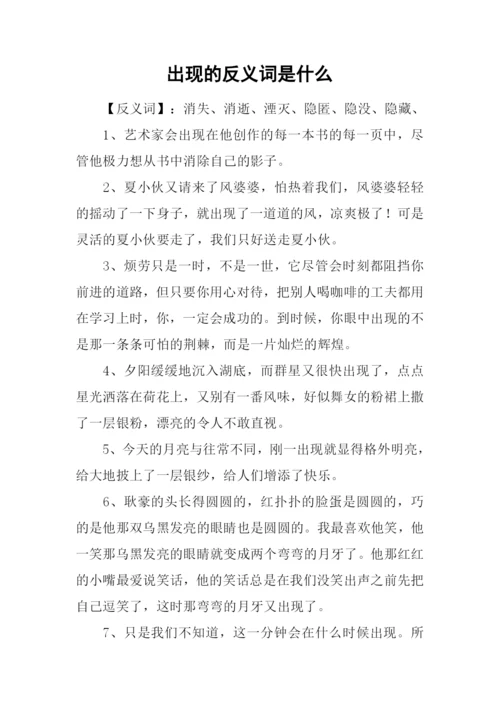 出现的反义词是什么

【反义词】：消失、消逝、湮灭、隐匿、隐没、隐藏、

1、艺术家会出现在他创作的每一本书的每一页中，尽管他极力想从书中消除自己的影子。

2、夏小伙又请来了风婆婆，怕热着我们，风婆婆轻轻的摇动了一下身子，就出现了一道道的风，凉爽极了！可是灵活的夏小伙要走了，我们只好送走夏小伙。

3、烦劳只是一时，不是一世，它尽管会时刻都阻挡你前进的道路，但只要你用心对待，把别人喝咖啡的工夫都用在学习上时，你，一定会成功的。到时候，你眼中出现的不是那一条条可怕的荆棘，而是一片灿烂的辉煌。

4、夕阳缓缓地沉入湖底，而群星又很快出现了，点点星光洒落在荷花上，又别有一番风味，好似舞女的粉裙上撒了一层银粉，漂亮的令人不敢直视。

5、今天的月亮与往常不同，刚一出现就显得格外明亮，给大地披上了一层银纱，给人们增添了快乐。

6、耿豪的头长得圆圆的，红扑扑的脸蛋是圆圆的，巧的是他那双乌黑发亮的眼睛也是圆圆的。我最喜欢他笑，他一笑那乌黑发亮的眼睛就变成两个弯弯的月牙了。他那红红的小嘴最爱说笑话，他的笑话总是在我们没笑出声之前先把自己逗笑了，这时那弯弯的月牙又出现了。

7、只是我们不知道，这一分钟会在什么时候出现。所